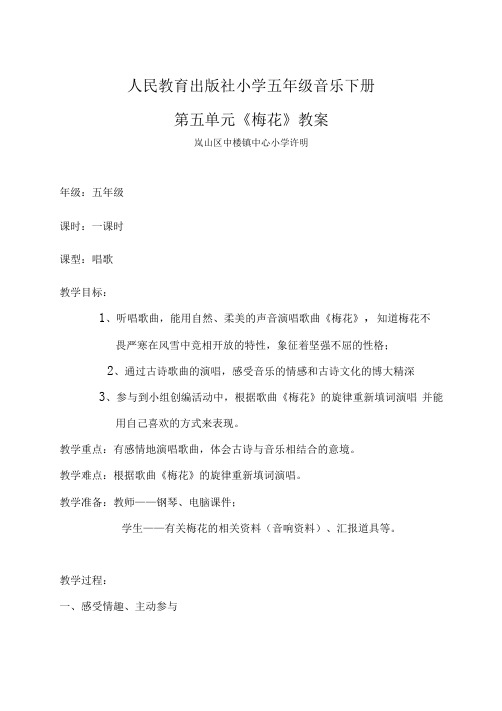 人民教育出版社小学五年级音乐下册

第五单元《梅花》教案

岚山区中楼镇中心小学许明

年级：五年级

课时：一课时

课型：唱歌

教学目标：

1、听唱歌曲，能用自然、柔美的声音演唱歌曲《梅花》，知道梅花不畏严寒在风雪中竞相开放的特性，象征着坚强不屈的性格；

2、通过古诗歌曲的演唱，感受音乐的情感和古诗文化的博大精深

3、参与到小组创编活动中，根据歌曲《梅花》的旋律重新填词演唱 并能用自己喜欢的方式来表现。

教学重点：有感情地演唱歌曲，体会古诗与音乐相结合的意境。

教学难点：根据歌曲《梅花》的旋律重新填词演唱。

教学准备：教师——钢琴、电脑课件；

学生——有关梅花的相关资料（音响资料）、汇报道具等。

教学过程：

一、感受情趣、主动参与